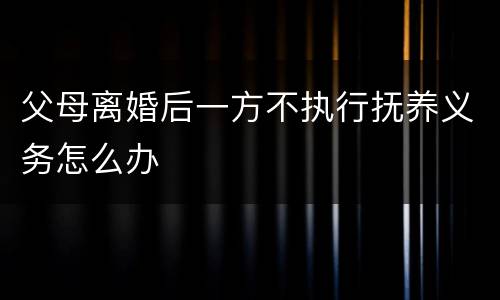 父母离婚后一方不执行抚养义务怎么办